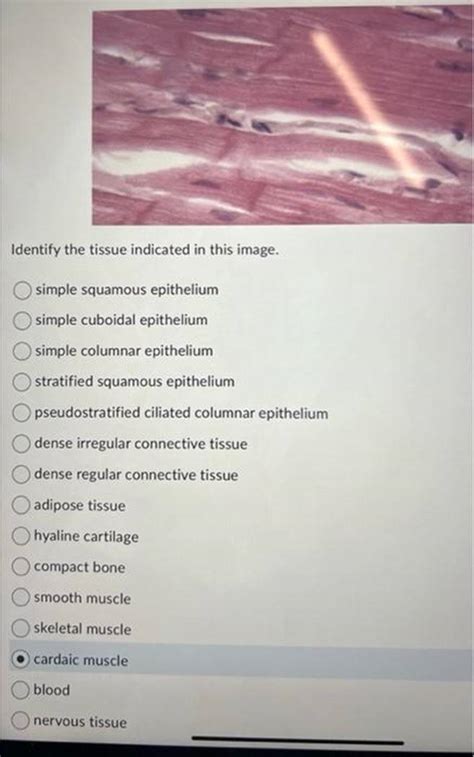 Identify the tissue indicated in this image.

simple squamous epithelium
simple cuboidal epithelium
simple columnar epithelium
stratified squamous epithelium
pseudostratified ciliated columnar epithelium
dense irregular connective tissue
dense regular connective tissue
adipose tissue
hyaline cartilage
compact bone
smooth muscle
skeletal muscle
cardaic muscle
blood
nervous tissue